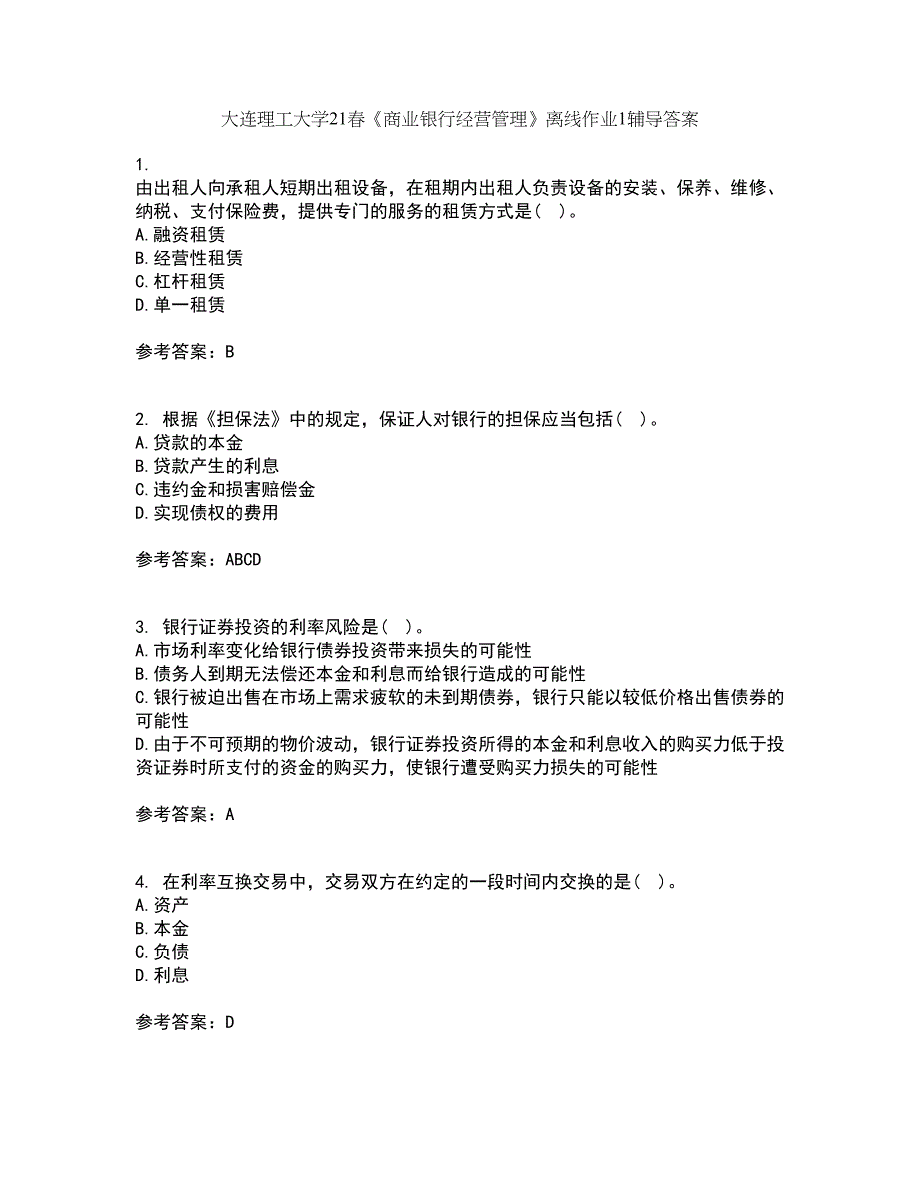 大连理工大学21春《商业银行经营管理》离线作业1辅导答案

1.
由出租人向承租人短期出租设备，在租期内出租人负责设备的安装、保养、维修、纳税、支付保险费，提供专门的服务的租赁方式是（ ）。
A.融资租赁
B.经营性租赁
C.杠杆租赁
D.单一租赁

参考答案：B

2. 根据《担保法》中的规定，保证人对银行的担保应当包括（ ）。
A.贷款的本金
B.贷款产生的利息
C.违约金和损害赔偿金
D.实现债权的费用

参考答案：ABCD

3. 银行证券投资的利率风险是（ ）。
A.市场利率变化给银行债券投资带来损失的可能性
B.债务人到期无法偿还本金和利息而给银行造成的可能性
C.银行被迫出售在市场上需求疲软的未到期债券，银行只能以较低价格出售债券的可能性
D.由于不可预期的物价波动，银行证券投资所得的本金和利息收入的购买力低于投资证券时所支付的资金的购买力，使银行遭受购买力损失的可能性

参考答案：A

4. 在利率互换交易中，交易双方在约定的一段时间内交换的是（ ）。
A.资产
B.本金
C.负债
D.利息

参考答案：D